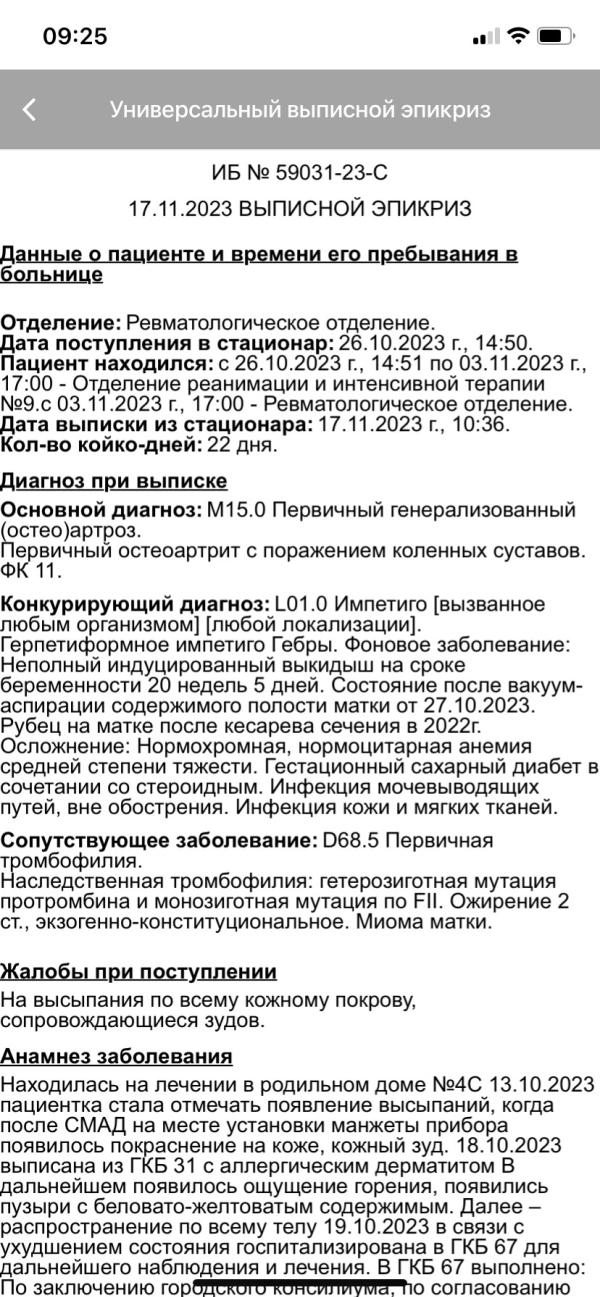 09:25

Универсальный выписной эпикриз

ИБ № 59031-23-С

17.11.2023 ВЫПИСНОЙ ЭПИКРИЗ

Данные о пациенте и времени его пребывания в больнице

Отделение: Ревматологическое отделение.
Дата поступления в стационар: 26.10.2023 г., 14:50.
Пациент находился: с 26.10.2023 г., 14:51 по 03.11.2023 г., 17:00 - Отделение реанимации и интенсивной терапии №9.с 03.11.2023 г., 17:00 - Ревматологическое отделение.
Дата выписки из стационара: 17.11.2023 г., 10:36.
Кол-во койко-дней: 22 дня.

Диагноз при выписке

Основной диагноз: M15.0 Первичный генерализованный (остео)артроз.
Первичный остеоартрит с поражением коленных суставов. ФК 11.

Конкурирующий диагноз: L01.0 Импетиго [вызванное любым организмом] [любой локализации].
Герпетиформное импетиго Гебры. Фоновое заболевание: Неполный индуцированный выкидыш на сроке беременности 20 недель 5 дней. Состояние после вакуум-аспирации содержимого полости матки от 27.10.2023. Рубец на матке после кесарева сечения в 2022г. Осложнение: Нормохромная, нормоцитарная анемия средней степени тяжести. Гестационный сахарный диабет в сочетании со стероидным. Инфекция мочевыводящих путей, вне обострения. Инфекция кожи и мягких тканей.

Сопутствующее заболевание: D68.5 Первичная тромбофилия.
Наследственная тромбофилия: гетерозиготная мутация протромбина и монозиготная мутация по FII. Ожирение 2 ст., экзогенно-конституциональное. Миома матки.

Жалобы при поступлении

На высыпания по всему кожному покрову, сопровождающиеся зудов.

Анамнез заболевания

Находилась на лечении в родильном доме №4С 13.10.2023 пациентка стала отмечать появление высыпаний, когда после СМАД на месте установки манжеты прибора появилось покраснение на коже, кожный зуд. 18.10.2023 выписана из ГКБ 31 с аллергическим дерматитом В дальнейшем появилось ощущение горения, появились пузыри с беловато-желтоватым содержимым. Далее – распространение по всему телу 19.10.2023 в связи с ухудшением состояния госпитализирована в ГКБ 67 для дальнейшего наблюдения и лечения. В ГКБ 67 выполнено: По заключению городского консилиума, по согласованию